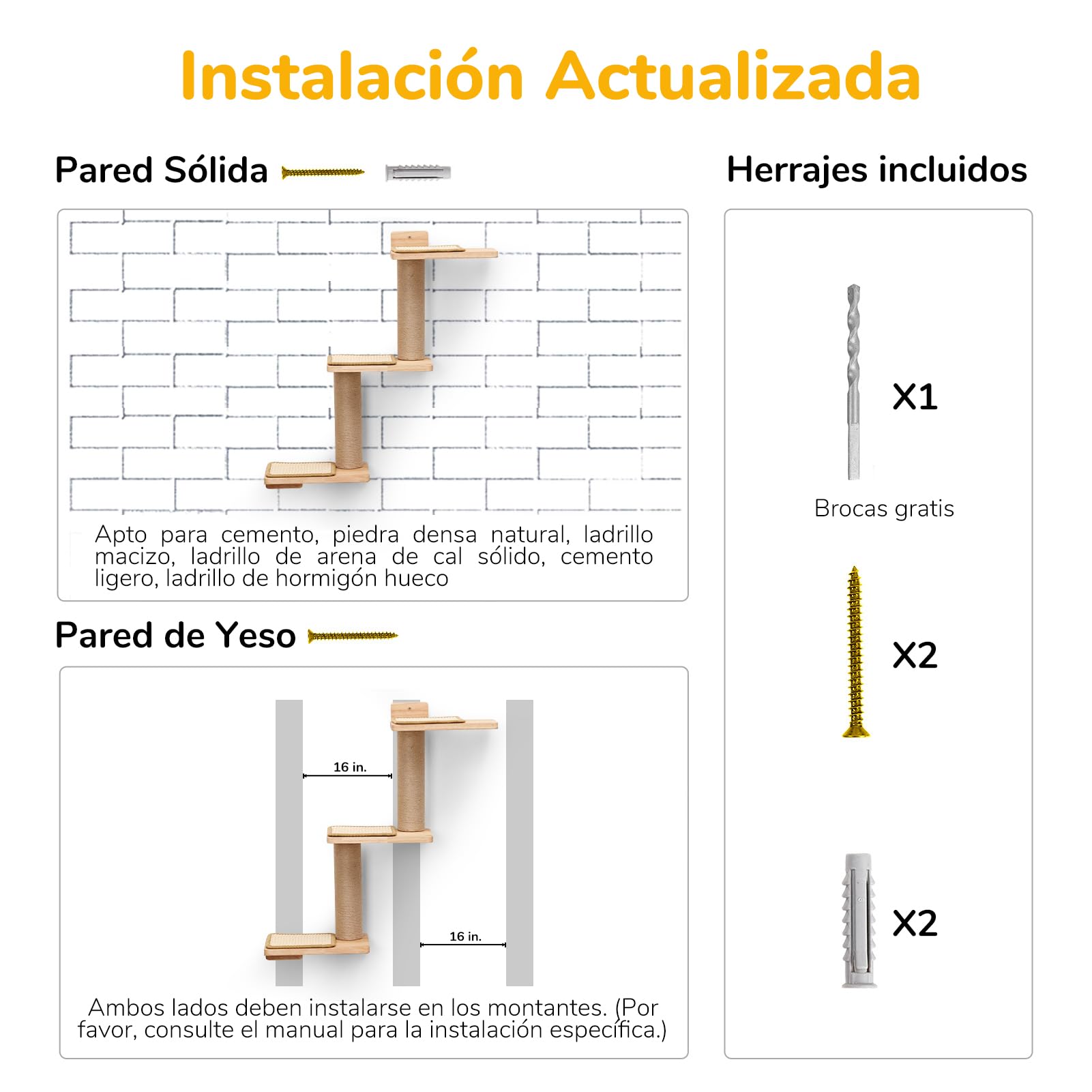 Instalación Actualizada

Pared Sólida

Apto para cemento, piedra densa natural, ladrillo macizo, ladrillo de arena de cal sólido, cemento ligero, ladrillo de hormigón hueco

Pared de Yeso

16 in.

16 in.

Ambos lados deben instalarse en los montantes. (Por favor, consulte el manual para la instalación específica.)

Herrajes incluidos

X1

Brocas gratis

X2

X2